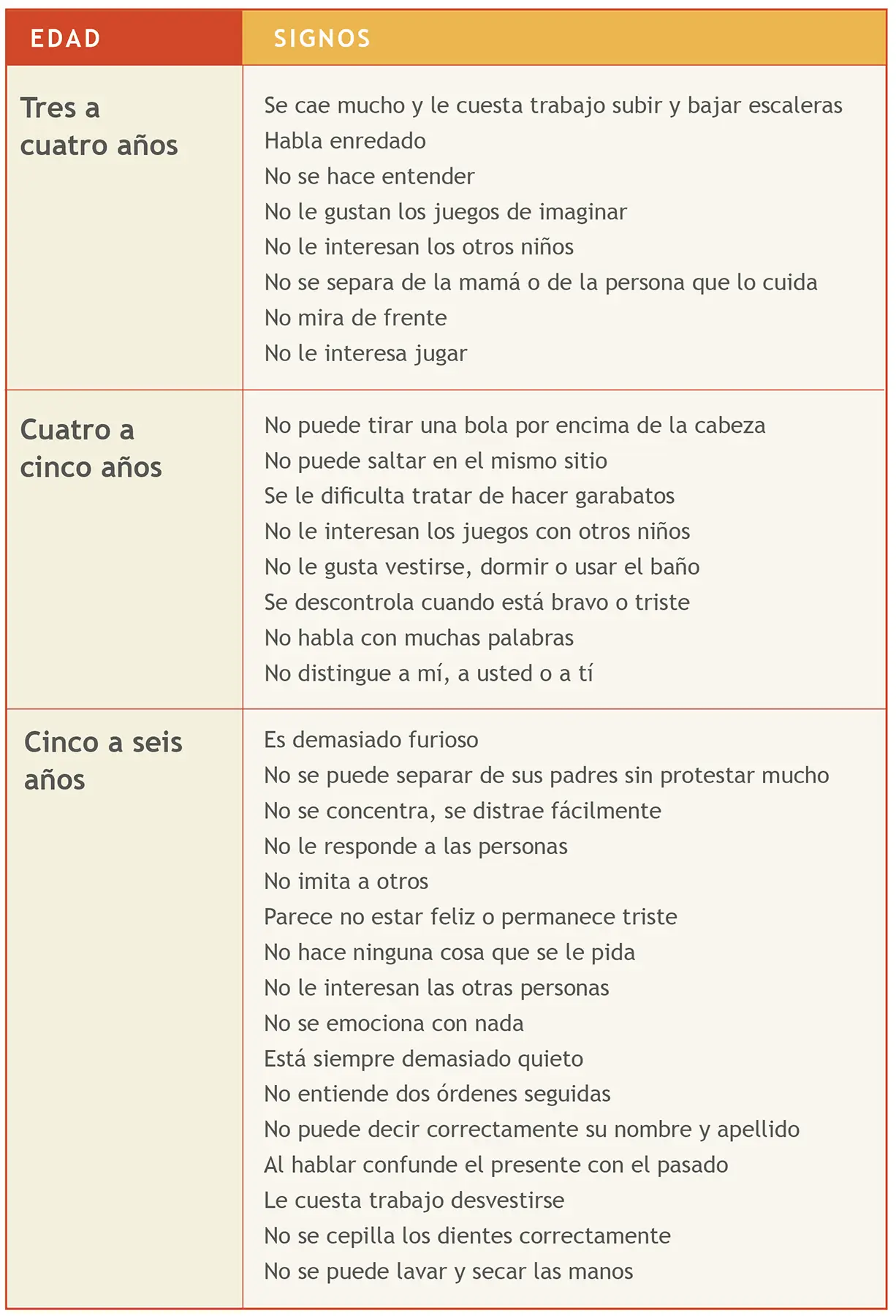 | EDAD | SIGNOS |
|---|---|
| Tres a cuatro años | Se cae mucho y le cuesta trabajo subir y bajar escaleras<br>Habla enredado<br>No se hace entender<br>No le gustan los juegos de imaginar<br>No le interesan los otros niños<br>No se separa de la mamá o de la persona que lo cuida<br>No mira de frente<br>No le interesa jugar |
| Cuatro a cinco años | No puede tirar una bola por encima de la cabeza<br>No puede saltar en el mismo sitio<br>Se le dificulta tratar de hacer garabatos<br>No le interesan los juegos con otros niños<br>No le gusta vestirse, dormir o usar el baño<br>Se descontrola cuando está bravo o triste<br>No habla con muchas palabras<br>No distingue a mí, a usted o a tí |
| Cinco a seis años | Es demasiado furioso<br>No se puede separar de sus padres sin protestar mucho<br>No se concentra, se distrae fácilmente<br>No le responde a las personas<br>No imita a otros<br>Parece no estar feliz o permanece triste<br>No hace ninguna cosa que se le pida<br>No le interesan las otras personas<br>No se emociona con nada<br>Está siempre demasiado quieto<br>No entiende dos órdenes seguidas<br>No puede decir correctamente su nombre y apellido<br>Al hablar confunde el presente con el pasado<br>Le cuesta trabajo desvestirse<br>No se cepilla los dientes correctamente<br>No se puede lavar y secar las manos |